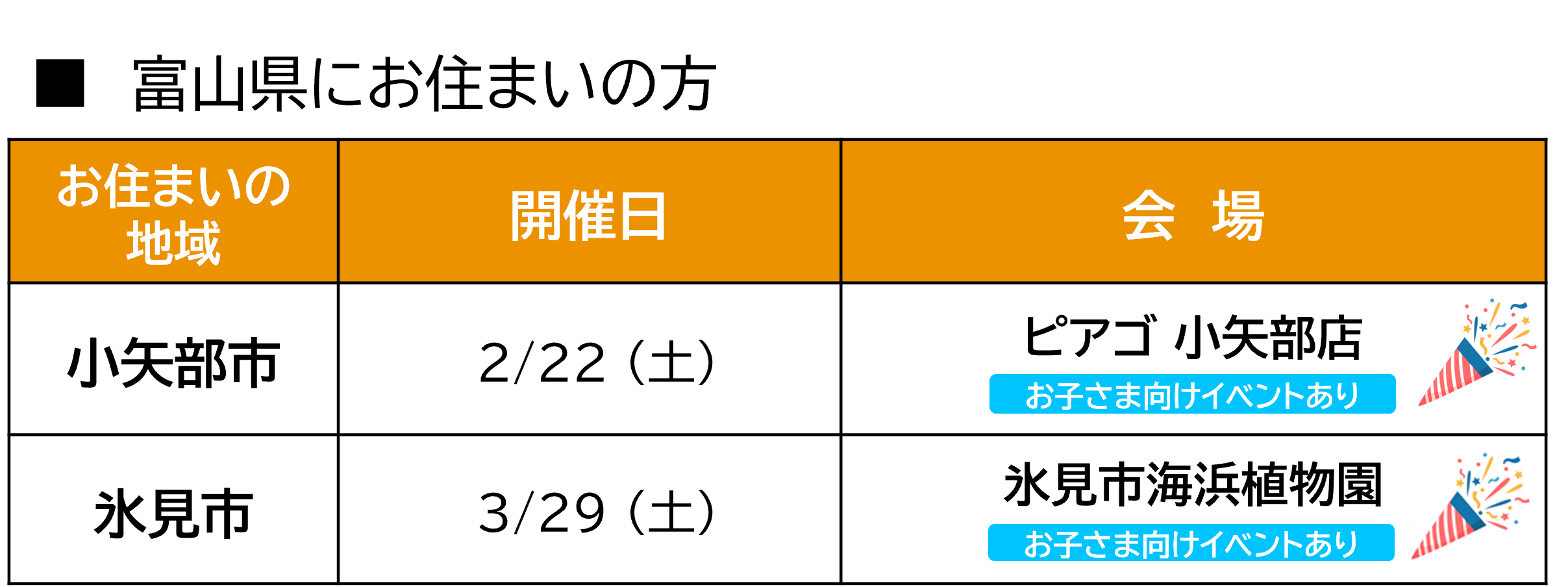 ■　富山県にお住まいの方

| お住まいの地域 | 開催日 | 会　場 |
|---|---|---|
| 小矢部市 | 2/22（土） | ピアゴ 小矢部店 お子さま向けイベントあり |
| 氷見市 | 3/29（土） | 氷見市海浜植物園 お子さま向けイベントあり |